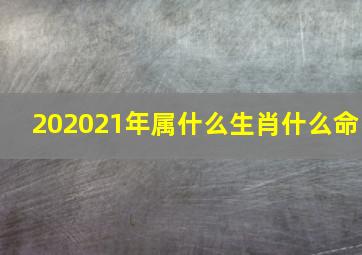 202021年属什么生肖什么命